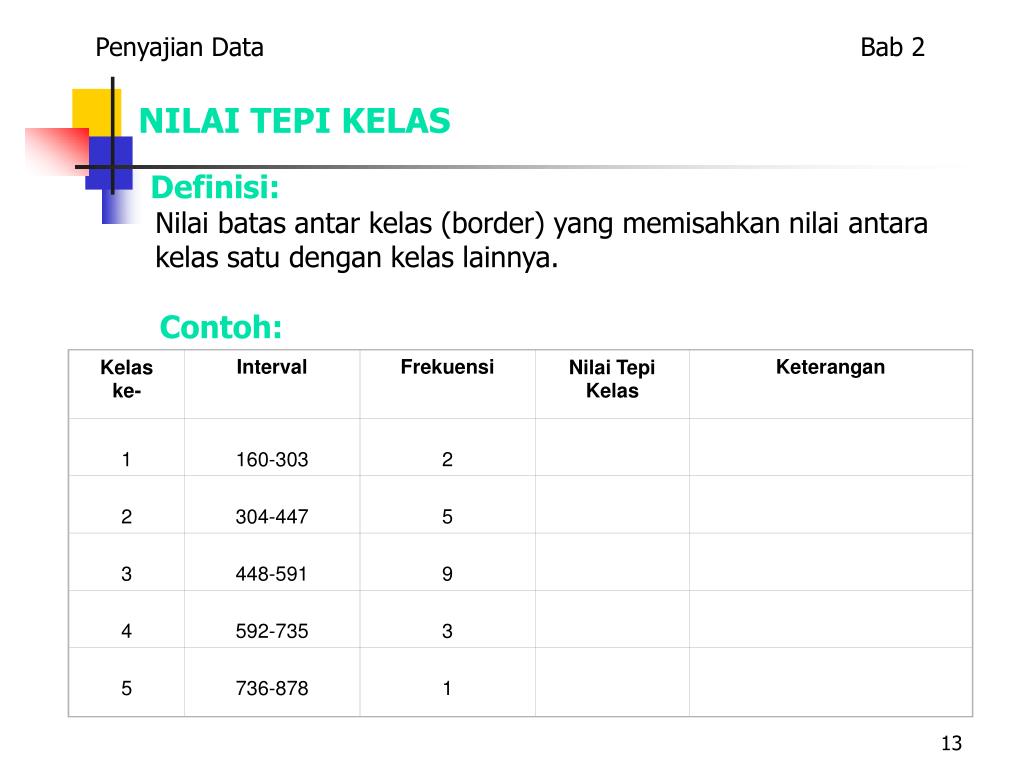 Penyajian Data

Bab 2

NILAI TEPI KELAS

Definisi:
Nilai batas antar kelas (border) yang memisahkan nilai antara kelas satu dengan kelas lainnya.

Contoh:

| Kelas ke- | Interval | Frekuensi | Nilai Tepi Kelas | Keterangan |
|---|---|---|---|---|
| 1 | 160-303 | 2 | | |
| 2 | 304-447 | 5 | | |
| 3 | 448-591 | 9 | | |
| 4 | 592-735 | 3 | | |
| 5 | 736-878 | 1 | | |

13